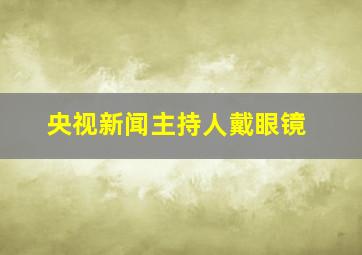 央视新闻主持人戴眼镜